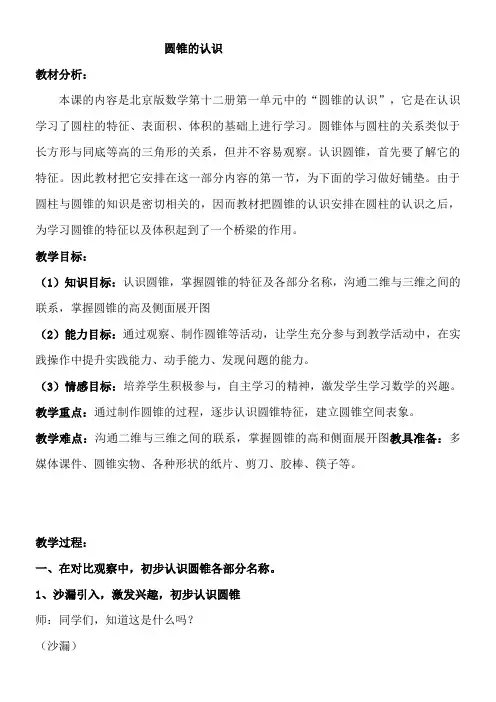 圆锥的认识

教材分析：

本课的内容是北京版数学第十二册第一单元中的“圆锥的认识”，它是在认识学习了圆柱的特征、表面积、体积的基础上进行学习。圆锥体与圆柱的关系类似于长方形与同底等高的三角形的关系，但并不容易观察。认识圆锥，首先要了解它的特征。因此教材把它安排在这一部分内容的第一节，为下面的学习做好铺垫。由于圆柱与圆锥的知识是密切相关的，因而教材把圆锥的认识安排在圆柱的认识之后，为学习圆锥的特征以及体积起到了一个桥梁的作用。

教学目标：

（1）知识目标：认识圆锥，掌握圆锥的特征及各部分名称，沟通二维与三维之间的联系，掌握圆锥的高及侧面展开图

（2）能力目标：通过观察、制作圆锥等活动，让学生充分参与到教学活动中，在实践操作中提升实践能力、动手能力、发现问题的能力。

（3）情感目标：培养学生积极参与，自主学习的精神，激发学生学习数学的兴趣。

教学重点：通过制作圆锥的过程，逐步认识圆锥特征，建立圆锥空间表象。

教学难点：沟通二维与三维之间的联系，掌握圆锥的高和侧面展开图教具准备：多媒体课件、圆锥实物、各种形状的纸片、剪刀、胶棒、筷子等。

教学过程：

一、在对比观察中，初步认识圆锥各部分名称。

1、沙漏引入，激发兴趣，初步认识圆锥

师：同学们，知道这是什么吗？

（沙漏）